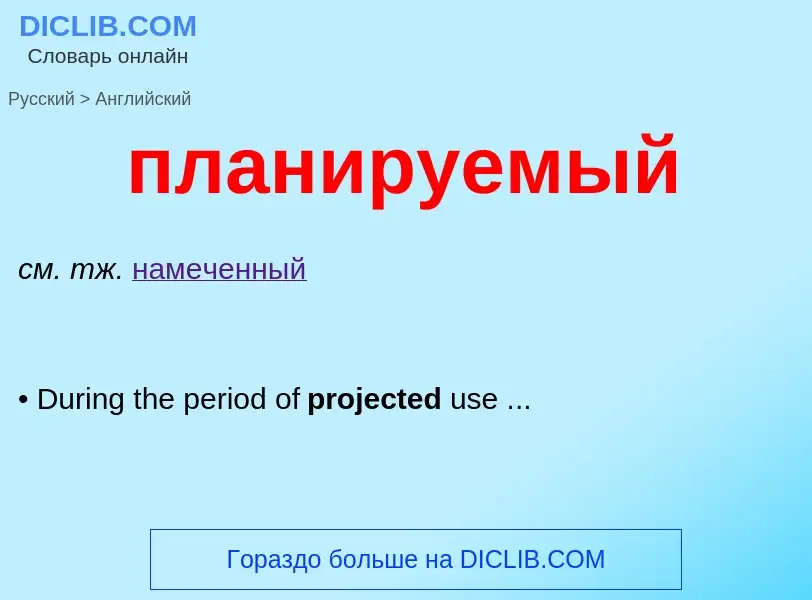 DICLIB.COM
Словарь онлайн

Русский > Английский

планируемый

см. тж. намеченный

• During the period of projected use ...

Гораздо больше на DICLIB.COM